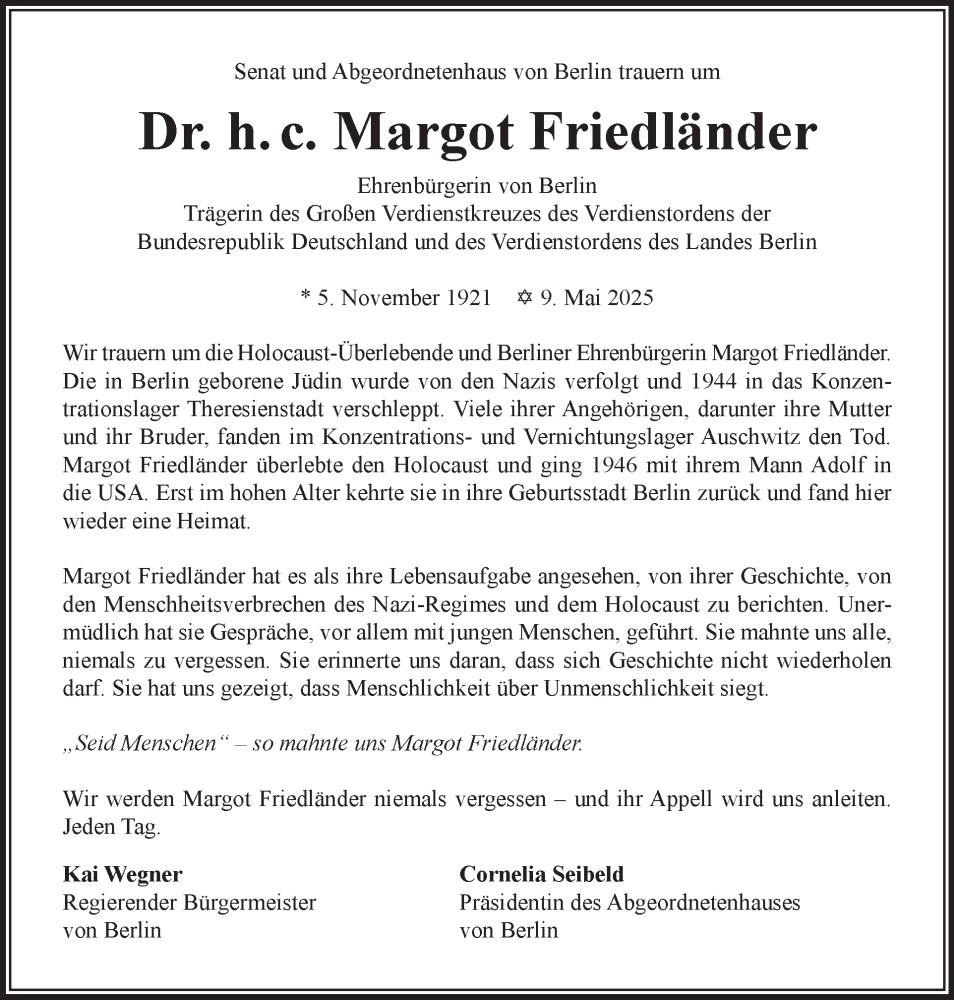 Senat und Abgeordnetenhaus von Berlin trauern um

Dr. h. c. Margot Friedländer

Ehrenbürgerin von Berlin
Trägerin des Großen Verdienstkreuzes des Verdienstordens der Bundesrepublik Deutschland und des Verdienstordens des Landes Berlin

* 5. November 1921 ✡ 9. Mai 2025

Wir trauern um die Holocaust-Überlebende und Berliner Ehrenbürgerin Margot Friedländer. Die in Berlin geborene Jüdin wurde von den Nazis verfolgt und 1944 in das Konzentrationslager Theresienstadt verschleppt. Viele ihrer Angehörigen, darunter ihre Mutter und ihr Bruder, fanden im Konzentrations- und Vernichtungslager Auschwitz den Tod. Margot Friedländer überlebte den Holocaust und ging 1946 mit ihrem Mann Adolf in die USA. Erst im hohen Alter kehrte sie in ihre Geburtsstadt Berlin zurück und fand hier wieder eine Heimat.

Margot Friedländer hat es als ihre Lebensaufgabe angesehen, von ihrer Geschichte, von den Menschheitsverbrechen des Nazi-Regimes und dem Holocaust zu berichten. Unermüdlich hat sie Gespräche, vor allem mit jungen Menschen, geführt. Sie mahnte uns alle, niemals zu vergessen. Sie erinnerte uns daran, dass sich Geschichte nicht wiederholen darf. Sie hat uns gezeigt, dass Menschlichkeit über Unmenschlichkeit siegt.

„Seid Menschen“ – so mahnte uns Margot Friedländer.

Wir werden Margot Friedländer niemals vergessen – und ihr Appell wird uns anleiten. Jeden Tag.

Kai Wegner
Regierender Bürgermeister
von Berlin

Cornelia Seibeld
Präsidentin des Abgeordnetenhauses
von Berlin